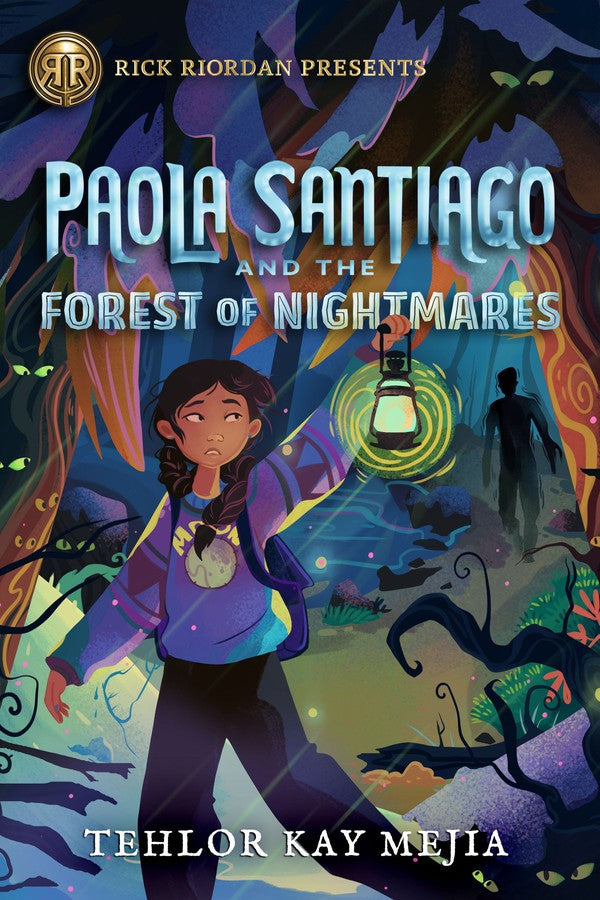 RR

RICK RIORDAN PRESENTS

PAOLA SANTIAGO AND THE FOREST OF NIGHTMARES

MOON

TEHLOR KAY MEJIA